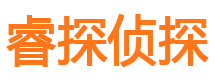 睿探侦探